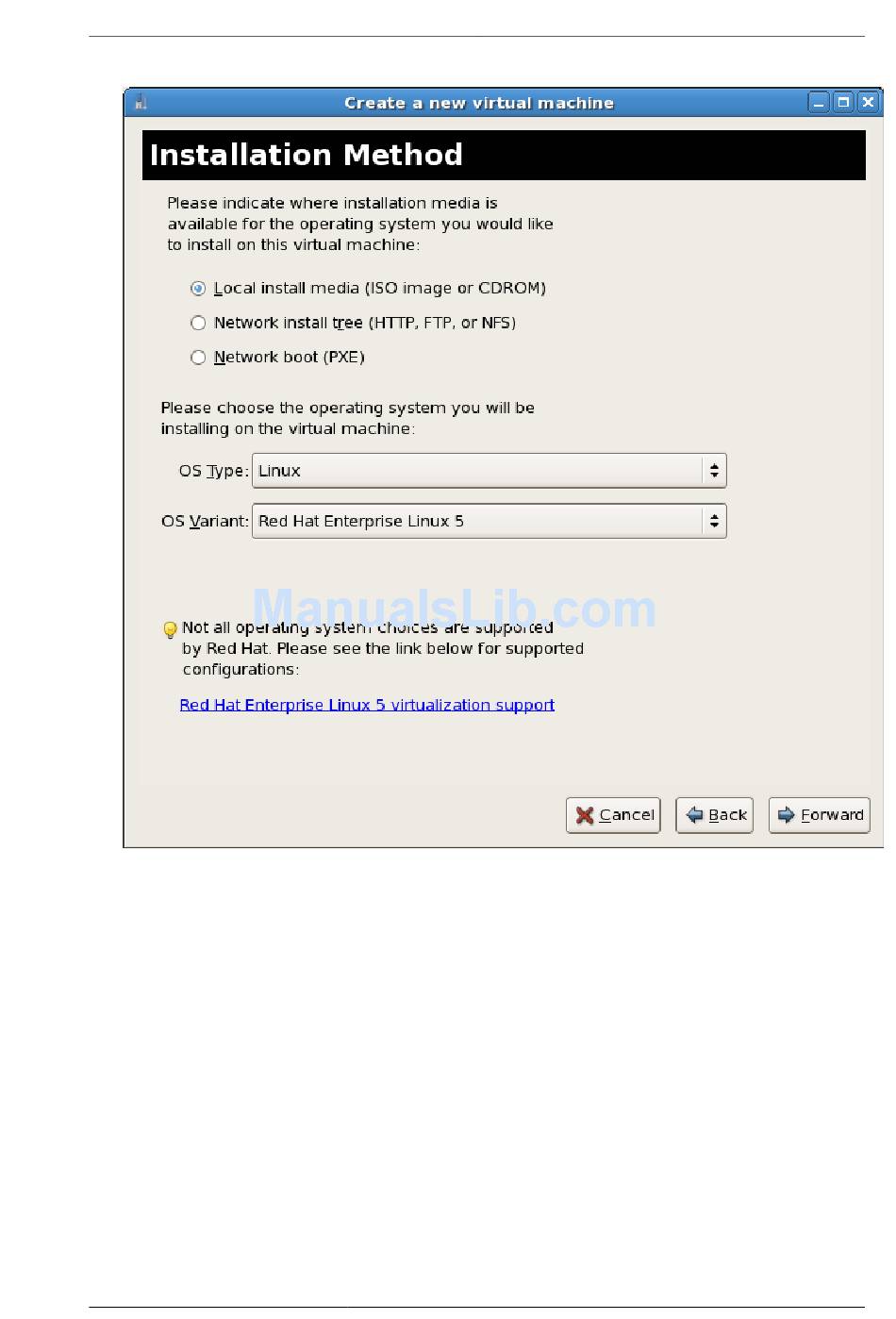 Create a new virtual machine

Installation Method

Please indicate where installation media is available for the operating system you would like to install on this virtual machine:

Local install media (ISO image or CDROM)

Network install tree (HTTP, FTP, or NFS)

Network boot (PXE)

Please choose the operating system you will be installing on the virtual machine:

OS Type: Linux

OS Variant: Red Hat Enterprise Linux 5

ManualsLib.com

Not all operating system choices are supported by Red Hat. Please see the link below for supported configurations:

Red Hat Enterprise Linux 5 virtualization support

Cancel Back Forward